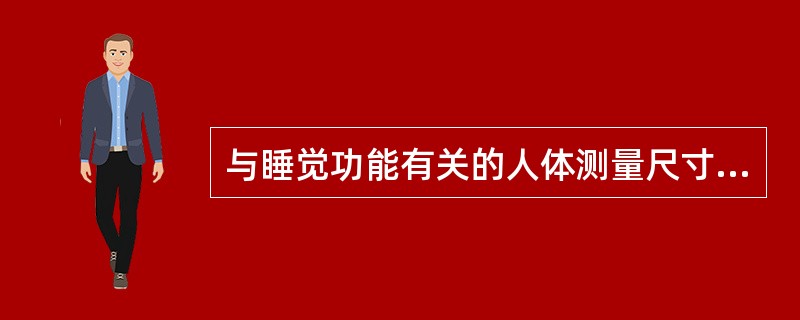 与睡觉功能有关的人体测量尺寸...